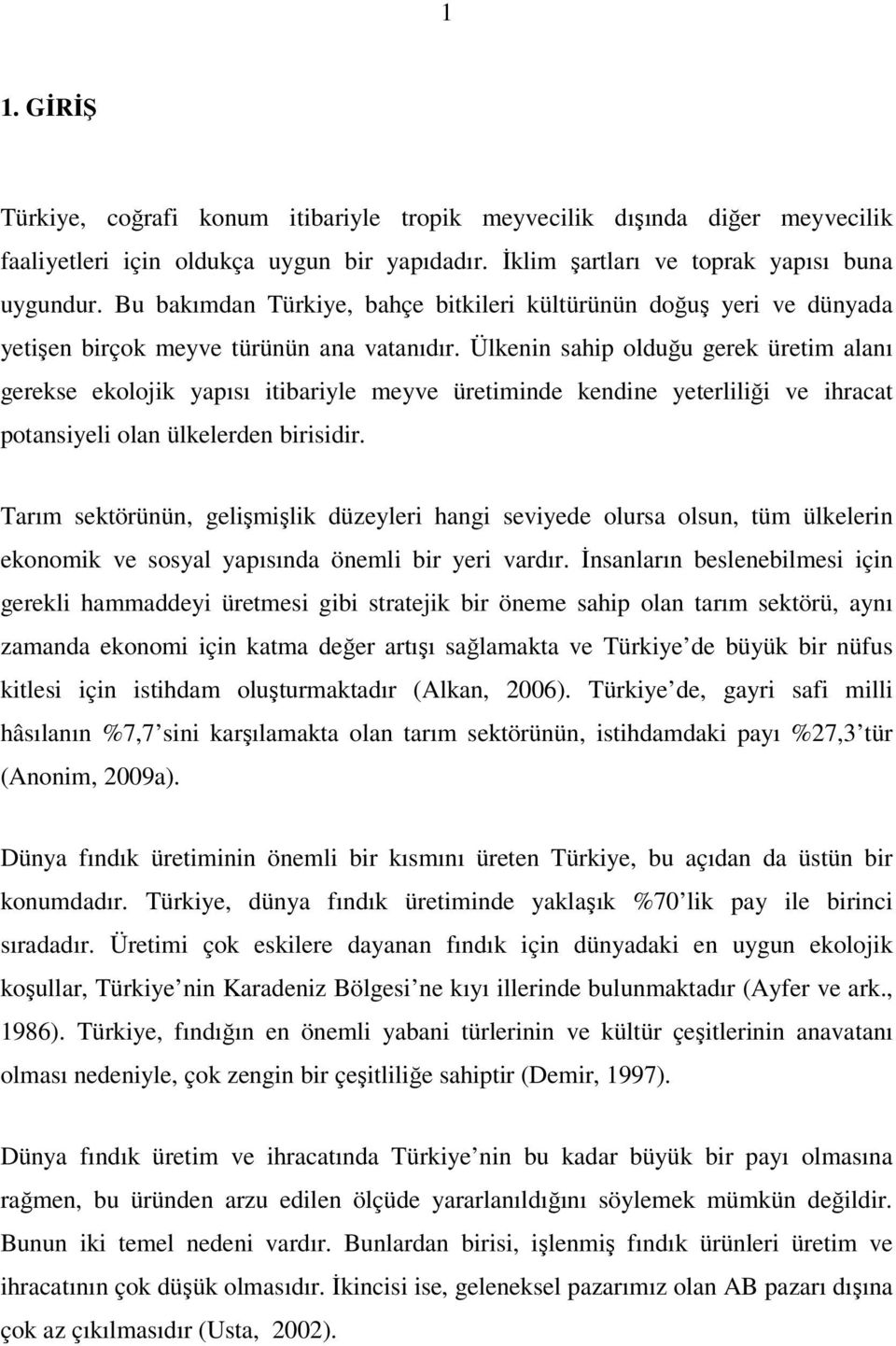 1

1. GİRİŞ

Türkiye, coğrafi konum itibariyle tropik meyvecilik dışında diğer meyvecilik faaliyetleri için oldukça uygun bir yapıdadır. İklim şartları ve toprak yapısı buna uygundur. Bu bakımdan Türkiye, bahçe bitkileri kültürünün doğuş yeri ve dünyada yetişen birçok meyve türünün ana vatanıdır. Ülkenin sahip olduğu gerek üretim alanı gerekse ekolojik yapısı itibariyle meyve üretiminde kendine yeterliliği ve ihracat potansiyeli olan ülkelerden birisidir.

Tarım sektörünün, gelişmişlik düzeyleri hangi seviyede olursa olsun, tüm ülkelerin ekonomik ve sosyal yapısında önemli bir yeri vardır. İnsanların beslenebilmesi için gerekli hammaddeyi üretmesi gibi stratejik bir öneme sahip olan tarım sektörü, aynı zamanda ekonomi için katma değer artışı sağlamakta ve Türkiye de büyük bir nüfus kitlesi için istihdam oluşturmaktadır (Alkan, 2006). Türkiye de, gayri safi milli hâsılanın %7,7 sini karşılamakta olan tarım sektörünün, istihdamdaki payı %27,3 tür (Anonim, 2009a).

Dünya fındık üretiminin önemli bir kısmını üreten Türkiye, bu açıdan da üstün bir konumdadır. Türkiye, dünya fındık üretiminde yaklaşık %70 lik pay ile birinci sıradadır. Üretimi çok eskilere dayanan fındık için dünyadaki en uygun ekolojik koşullar, Türkiye nin Karadeniz Bölgesi ne kıyı illerinde bulunmaktadır (Ayfer ve ark., 1986). Türkiye, fındığın en önemli yabani türlerinin ve kültür çeşitlerinin anavatanı olması nedeniyle, çok zengin bir çeşitliliğe sahiptir (Demir, 1997).

Dünya fındık üretim ve ihracatında Türkiye nin bu kadar büyük bir payı olmasına rağmen, bu üründen arzu edilen ölçüde yararlanıldığını söylemek mümkün değildir. Bunun iki temel nedeni vardır. Bunlardan birisi, işlenmiş fındık ürünleri üretim ve ihracatının çok düşük olmasıdır. İkincisi ise, geleneksel pazarımız olan AB pazarı dışına çok az çıkılmasıdır (Usta, 2002).